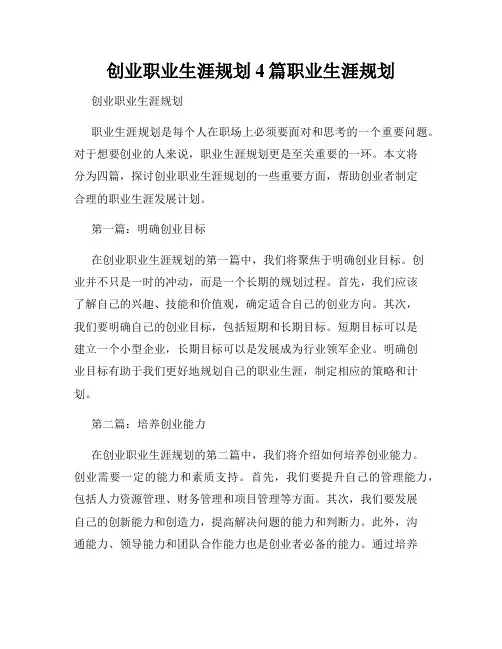 创业职业生涯规划 4 篇职业生涯规划

创业职业生涯规划

职业生涯规划是每个人在职场上必须要面对和思考的一个重要问题。对于想要创业的人来说，职业生涯规划更是至关重要的一环。本文将分为四篇，探讨创业职业生涯规划的一些重要方面，帮助创业者制定合理的职业生涯发展计划。

第一篇：明确创业目标

在创业职业生涯规划的第一篇中，我们将聚焦于明确创业目标。创业并不只是一时的冲动，而是一个长期的规划过程。首先，我们应该了解自己的兴趣、技能和价值观，确定适合自己的创业方向。其次，我们要明确自己的创业目标，包括短期和长期目标。短期目标可以是建立一个小型企业，长期目标可以是发展成为行业领军企业。明确创业目标有助于我们更好地规划自己的职业生涯，制定相应的策略和计划。

第二篇：培养创业能力

在创业职业生涯规划的第二篇中，我们将介绍如何培养创业能力。创业需要一定的能力和素质支持。首先，我们要提升自己的管理能力，包括人力资源管理、财务管理和项目管理等方面。其次，我们要发展自己的创新能力和创造力，提高解决问题的能力和判断力。此外，沟通能力、领导能力和团队合作能力也是创业者必备的能力。通过培养